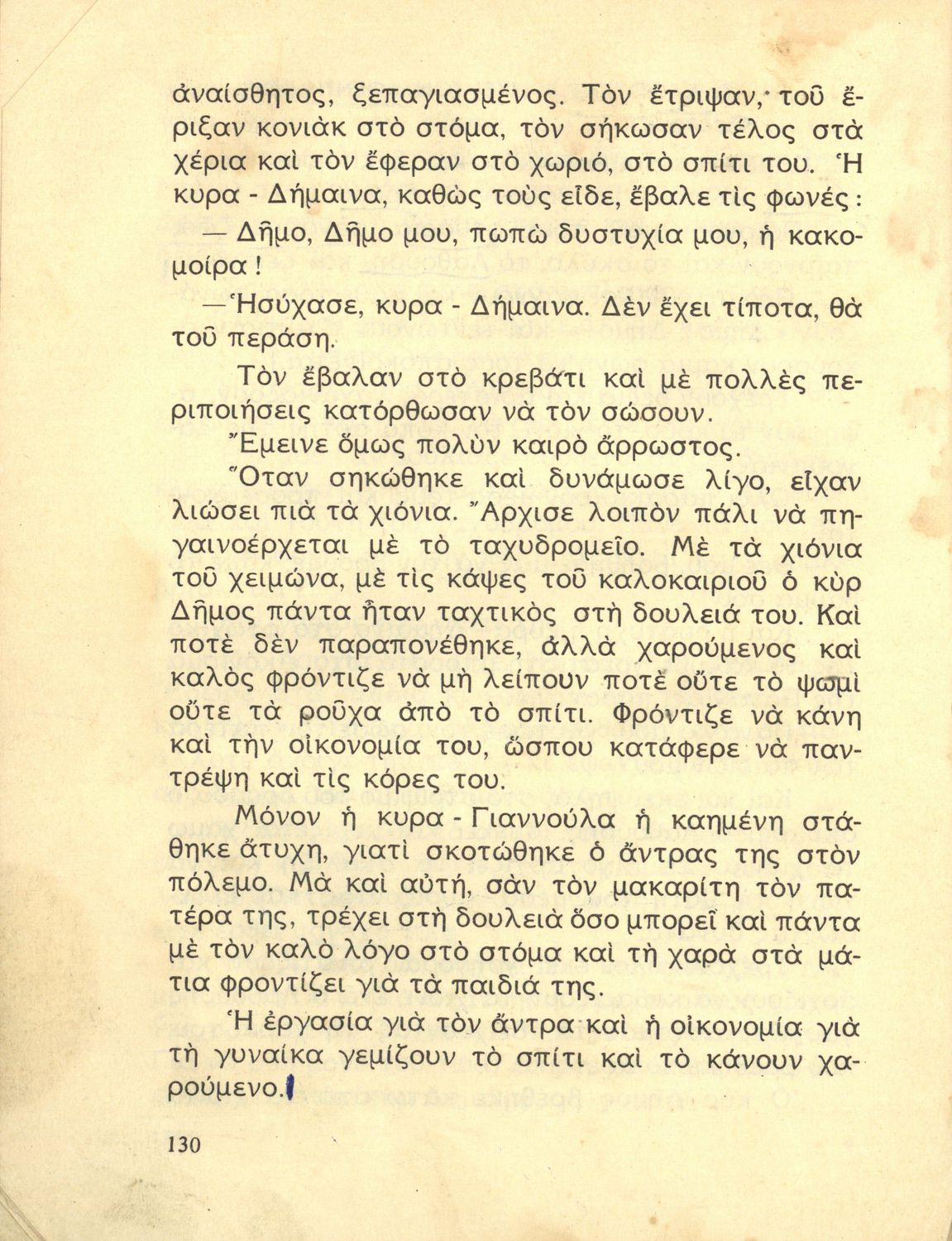 ἀναίσθητος, ξεπαγιασμένος. Τὸν ἔτριψαν, τοῦ ἔριξαν κονιὰκ στὸ στόμα, τὸν σήκωσαν τέλος στὰ χέρια καὶ τὸν ἔφεραν στὸ χωριό, στὸ σπίτι του. Ἡ κυρα - Δήμαινα, καθὼς τοὺς εἶδε, ἔβαλε τὶς φωνές :

— Δῆμο, Δῆμο μου, πωπὼ δυστυχία μου, ἡ κακομοίρα !

— Ἡσύχασε, κυρα - Δήμαινα. Δὲν ἔχει τίποτα, θὰ τοῦ περάση.

Τὸν ἔβαλαν στὸ κρεβάτι καὶ μὲ πολλὲς περιποιήσεις κατόρθωσαν νὰ τὸν σώσουν.

Ἔμεινε ὅμως πολὺν καιρὸ ἄρρωστος.

Ὅταν σηκώθηκε καὶ δυνάμωσε λίγο, εἶχαν λιώσει πιὰ τὰ χιόνια. Ἄρχισε λοιπὸν πάλι νὰ πηγαινοέρχεται μὲ τὸ ταχυδρομεῖο. Μὲ τὰ χιόνια τοῦ χειμώνα, μὲ τὶς κάψες τοῦ καλοκαιριοῦ ὁ κὺρ Δῆμος πάντα ἦταν ταχτικὸς στὴ δουλειά του. Καὶ ποτὲ δὲν παραπονέθηκε, ἀλλὰ χαρούμενος καὶ καλὸς φρόντιζε νὰ μὴ λείπουν ποτὲ οὔτε τὸ ψωμὶ οὔτε τὰ ροῦχα ἀπὸ τὸ σπίτι. Φρόντιζε νὰ κάνη καὶ τὴν οἰκονομία του, ὥσπου κατάφερε νὰ παντρέψη καὶ τὶς κόρες του.

Μόνον ἡ κυρα - Γιαννούλα ἡ καημένη στάθηκε ἄτυχη, γιατὶ σκοτώθηκε ὁ ἄντρας της στὸν πόλεμο. Μὰ καὶ αὐτή, σὰν τὸν μακαρίτη τὸν πατέρα της, τρέχει στὴ δουλειὰ ὅσο μπορεῖ καὶ πάντα μὲ τὸν καλὸ λόγο στὸ στόμα καὶ τὴ χαρὰ στὰ μάτια φροντίζει γιὰ τὰ παιδιά της.

Ἡ ἐργασία γιὰ τὸν ἄντρα καὶ ἡ οἰκονομία γιὰ τὴ γυναίκα γεμίζουν τὸ σπίτι καὶ τὸ κάνουν χαρούμενο.

130